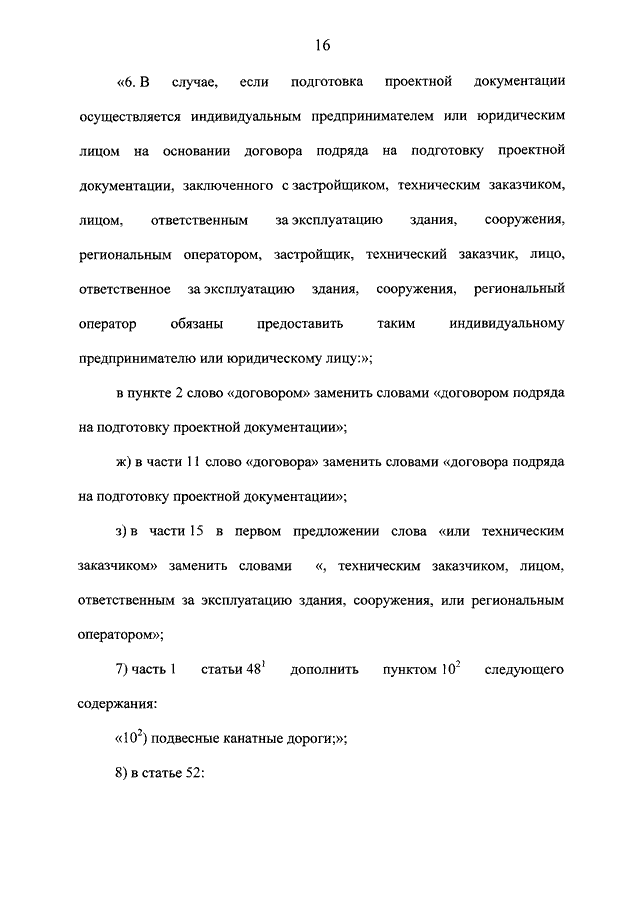 16

«6. В случае, если подготовка проектной документации осуществляется индивидуальным предпринимателем или юридическим лицом на основании договора подряда на подготовку проектной документации, заключенного с застройщиком, техническим заказчиком, лицом, ответственным за эксплуатацию здания, сооружения, региональным оператором, застройщик, технический заказчик, лицо, ответственное за эксплуатацию здания, сооружения, региональный оператор обязаны предоставить таким индивидуальному предпринимателю или юридическому лицу:»;

в пункте 2 слово «договором» заменить словами «договором подряда на подготовку проектной документации»;

ж) в части 11 слово «договора» заменить словами «договора подряда на подготовку проектной документации»;

з) в части 15 в первом предложении слова «или техническим заказчиком» заменить словами «, техническим заказчиком, лицом, ответственным за эксплуатацию здания, сооружения, или региональным оператором»;

7) часть 1 статьи $48^1$ дополнить пунктом $10^2$ следующего содержания:

«$10^2$) подвесные канатные дороги;»;

8) в статье 52: